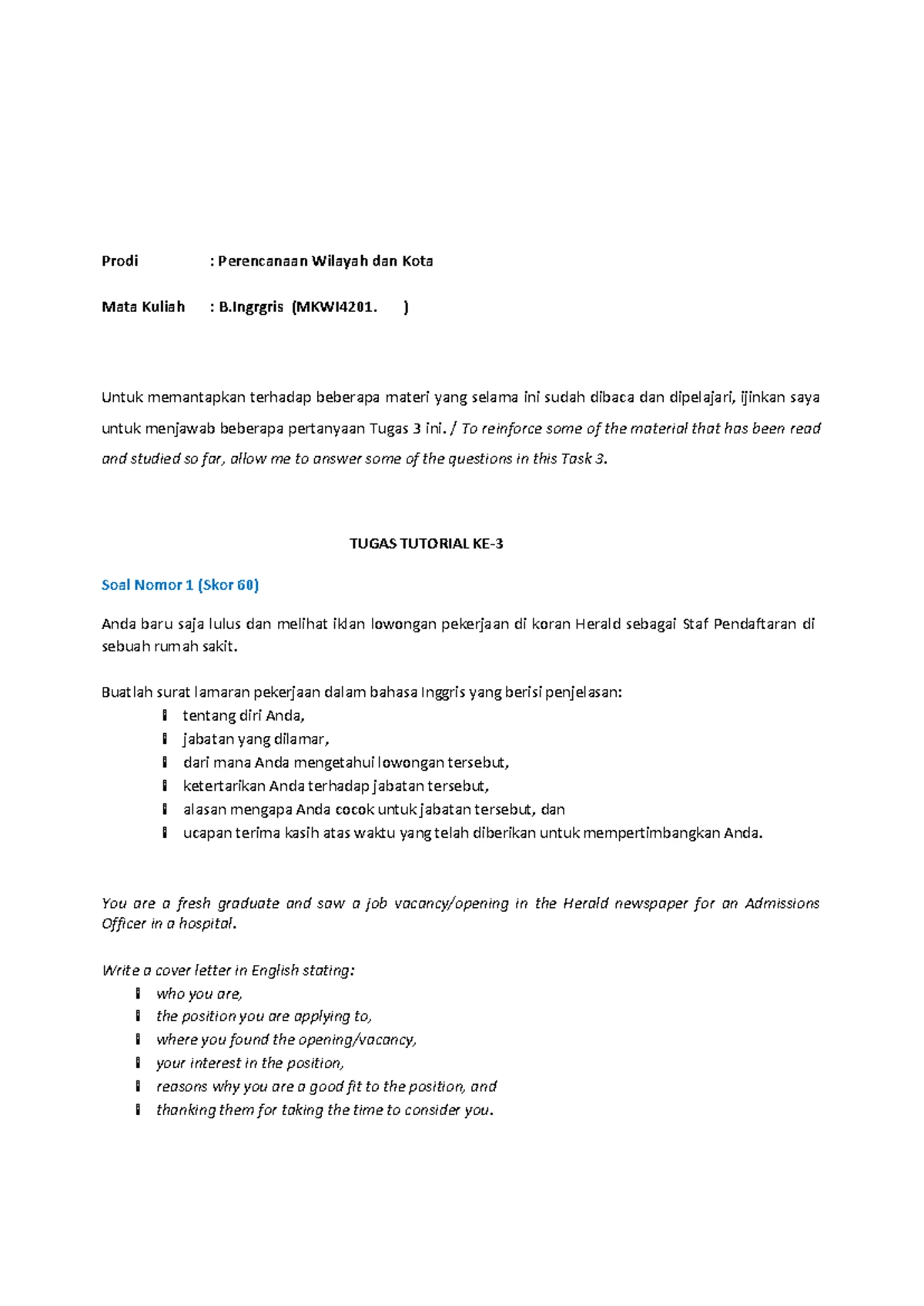 Prodi : Perencanaan Wilayah dan Kota

Mata Kuliah : B.Ingrgris (MKWI4201. )

Untuk memantapkan terhadap beberapa materi yang selama ini sudah dibaca dan dipelajari, ijinkan saya untuk menjawab beberapa pertanyaan Tugas 3 ini. / To reinforce some of the material that has been read and studied so far, allow me to answer some of the questions in this Task 3.

TUGAS TUTORIAL KE-3

Soal Nomor 1 (Skor 60)

Anda baru saja lulus dan melihat iklan lowongan pekerjaan di koran Herald sebagai Staf Pendaftaran di sebuah rumah sakit.

Buatlah surat lamaran pekerjaan dalam bahasa Inggris yang berisi penjelasan:
- tentang diri Anda,
- jabatan yang dilamar,
- dari mana Anda mengetahui lowongan tersebut,
- ketertarikan Anda terhadap jabatan tersebut,
- alasan mengapa Anda cocok untuk jabatan tersebut, dan
- ucapan terima kasih atas waktu yang telah diberikan untuk mempertimbangkan Anda.

You are a fresh graduate and saw a job vacancy/opening in the Herald newspaper for an Admissions Officer in a hospital.

Write a cover letter in English stating:
- who you are,
- the position you are applying to,
- where you found the opening/vacancy,
- your interest in the position,
- reasons why you are a good fit to the position, and
- thanking them for taking the time to consider you.